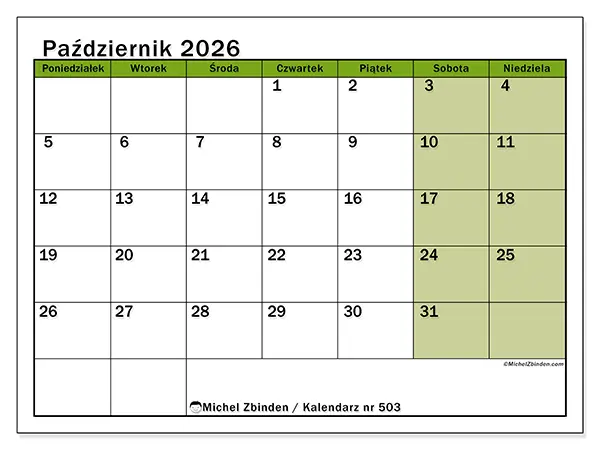 Październik 2026

| Poniedziałek | Wtorek | Środa | Czwartek | Piątek | Sobota | Niedziela |
|---|---|---|---|---|---|---|
| | | | 1 | 2 | 3 | 4 |
| 5 | 6 | 7 | 8 | 9 | 10 | 11 |
| 12 | 13 | 14 | 15 | 16 | 17 | 18 |
| 19 | 20 | 21 | 22 | 23 | 24 | 25 |
| 26 | 27 | 28 | 29 | 30 | 31 | |

©MichelZbinden.com

Michel Zbinden / Kalendarz nr 503